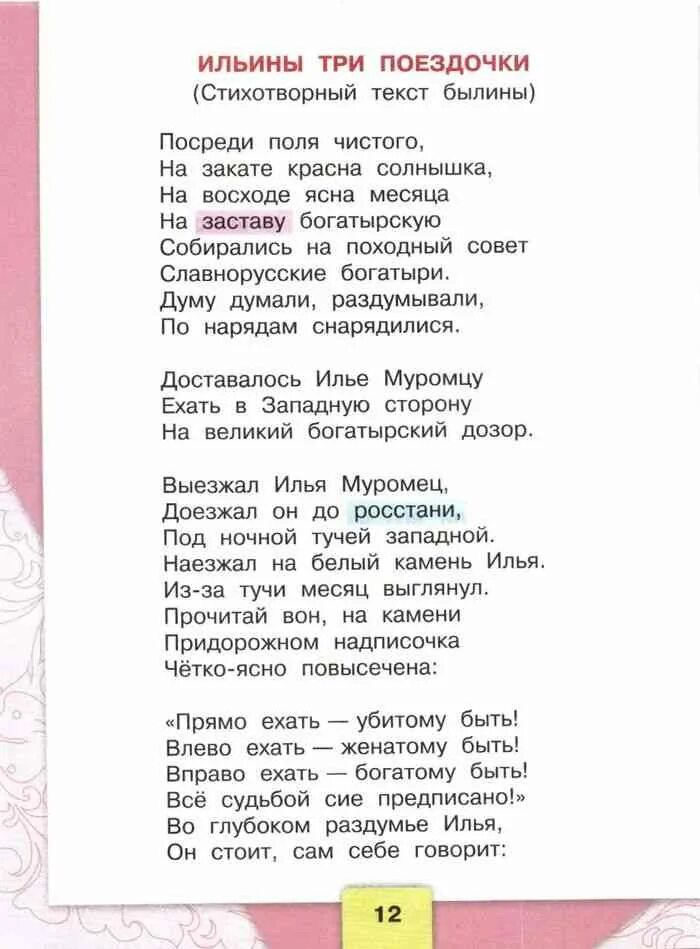 ИЛЬИНЫ ТРИ ПОЕЗДОЧКИ
(Стихотворный текст былины)

Посреди поля чистого,
На закате красна солнышка,
На восходе ясна месяца
На заставу богатырскую
Собирались на походный совет
Славнорусские богатыри.
Думу думали, раздумывали,
По нарядам снарядилися.

Доставалось Илье Муромцу
Ехать в Западную сторону
На великий богатырский дозор.

Выезжал Илья Муромец,
Доезжал он до росстани,
Под ночной тучей западной.
Наезжал на белый камень Илья.
Из-за тучи месяц выглянул.
Прочитай вон, на камени
Придорожном надписочка
Чётко-ясно повысечена:

«Прямо ехать — убитому быть!
Влево ехать — женатому быть!
Вправо ехать — богатому быть!
Всё судьбой сие предписано!»
Во глубоком раздумье Илья,
Он стоит, сам себе говорит:

12